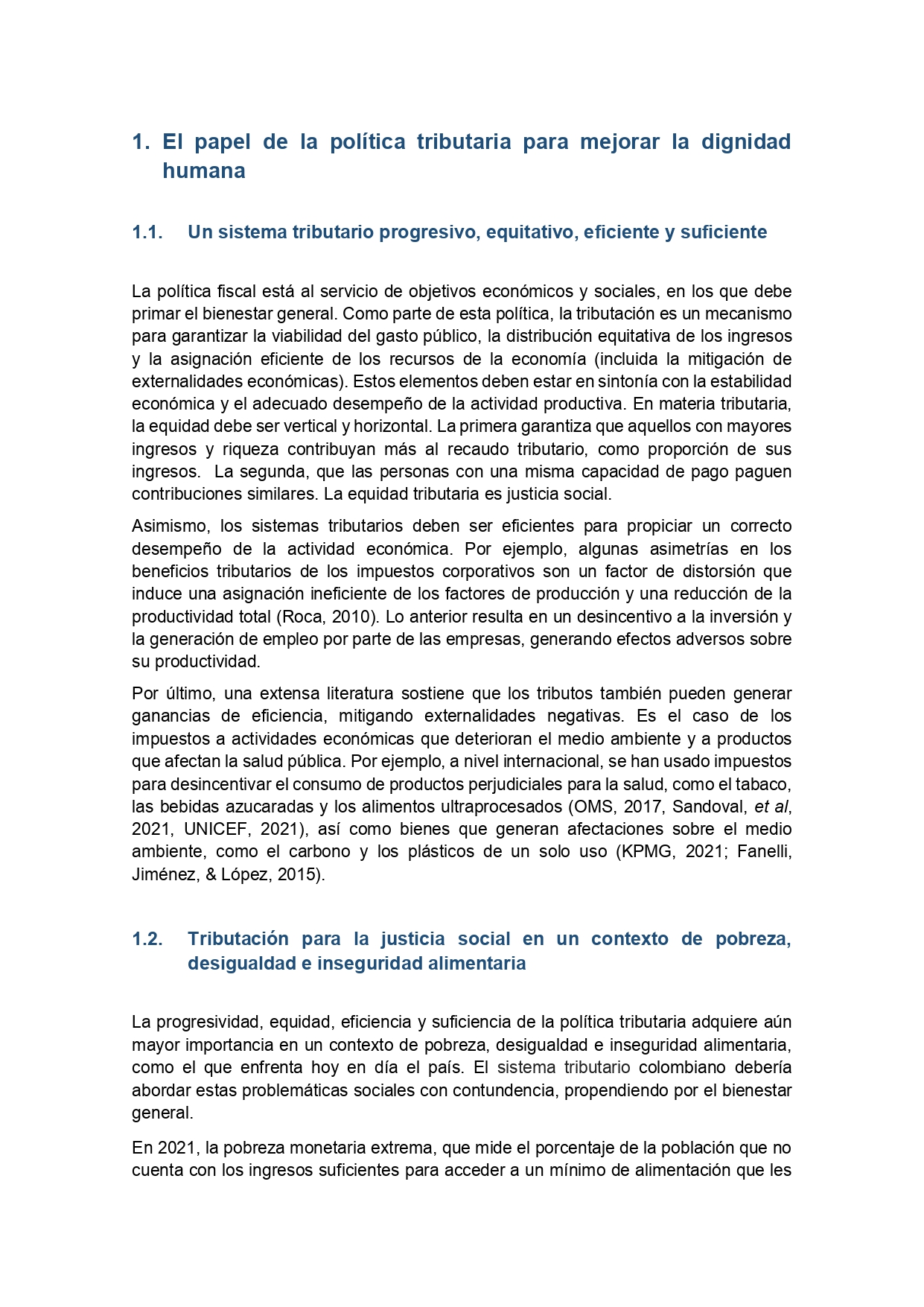 1. El papel de la política tributaria para mejorar la dignidad humana

1.1. Un sistema tributario progresivo, equitativo, eficiente y suficiente

La política fiscal está al servicio de objetivos económicos y sociales, en los que debe primar el bienestar general. Como parte de esta política, la tributación es un mecanismo para garantizar la viabilidad del gasto público, la distribución equitativa de los ingresos y la asignación eficiente de los recursos de la economía (incluida la mitigación de externalidades económicas). Estos elementos deben estar en sintonía con la estabilidad económica y el adecuado desempeño de la actividad productiva. En materia tributaria, la equidad debe ser vertical y horizontal. La primera garantiza que aquellos con mayores ingresos y riqueza contribuyan más al recaudo tributario, como proporción de sus ingresos. La segunda, que las personas con una misma capacidad de pago paguen contribuciones similares. La equidad tributaria es justicia social.

Asimismo, los sistemas tributarios deben ser eficientes para propiciar un correcto desempeño de la actividad económica. Por ejemplo, algunas asimetrías en los beneficios tributarios de los impuestos corporativos son un factor de distorsión que induce una asignación ineficiente de los factores de producción y una reducción de la productividad total (Roca, 2010). Lo anterior resulta en un desincentivo a la inversión y la generación de empleo por parte de las empresas, generando efectos adversos sobre su productividad.

Por último, una extensa literatura sostiene que los tributos también pueden generar ganancias de eficiencia, mitigando externalidades negativas. Es el caso de los impuestos a actividades económicas que deterioran el medio ambiente y a productos que afectan la salud pública. Por ejemplo, a nivel internacional, se han usado impuestos para desincentivar el consumo de productos perjudiciales para la salud, como el tabaco, las bebidas azucaradas y los alimentos ultraprocesados (OMS, 2017, Sandoval, et al, 2021, UNICEF, 2021), así como bienes que generan afectaciones sobre el medio ambiente, como el carbono y los plásticos de un solo uso (KPMG, 2021; Fanelli, Jiménez, & López, 2015).

1.2. Tributación para la justicia social en un contexto de pobreza, desigualdad e inseguridad alimentaria

La progresividad, equidad, eficiencia y suficiencia de la política tributaria adquiere aún mayor importancia en un contexto de pobreza, desigualdad e inseguridad alimentaria, como el que enfrenta hoy en día el país. El sistema tributario colombiano debería abordar estas problemáticas sociales con contundencia, propendiendo por el bienestar general.

En 2021, la pobreza monetaria extrema, que mide el porcentaje de la población que no cuenta con los ingresos suficientes para acceder a un mínimo de alimentación que les